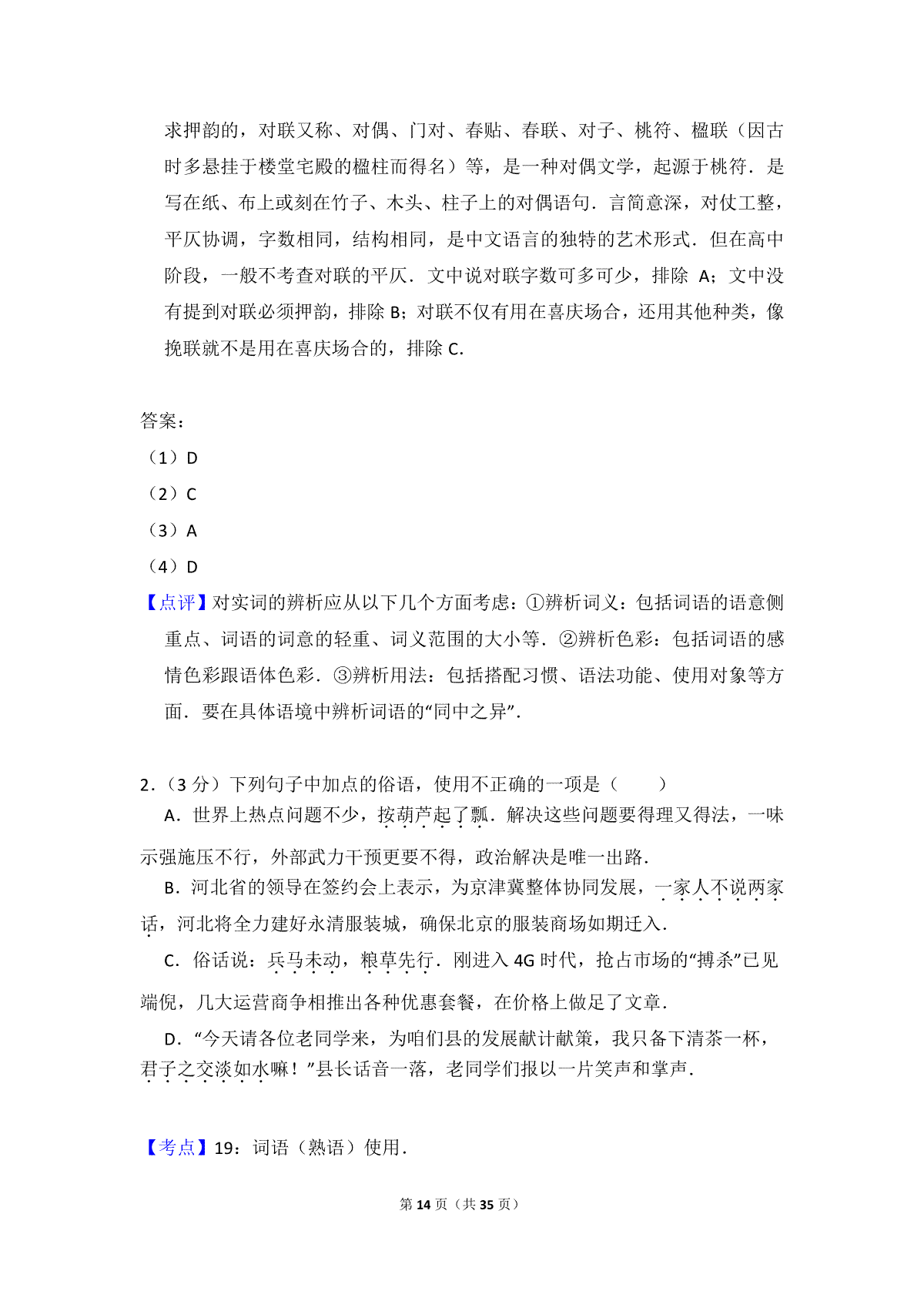 求押韵的，对联又称、对偶、门对、春贴、春联、对子、桃符、楹联（因古时多悬挂于楼堂宅殿的楹柱而得名）等，是一种对偶文学，起源于桃符．是写在纸、布上或刻在竹子、木头、柱子上的对偶语句．言简意深，对仗工整，平仄协调，字数相同，结构相同，是中文语言的独特的艺术形式．但在高中阶段，一般不考查对联的平仄．文中说对联字数可多可少，排除 A；文中没有提到对联必须押韵，排除 B；对联不仅有用在喜庆场合，还用其他种类，像挽联就不是用在喜庆场合的，排除 C.

答案：

（1）D

（2）C

（3）A

（4）D

【点评】对实词的辨析应从以下几个方面考虑：①辨析词义：包括词语的语意侧重点、词语的词意的轻重、词义范围的大小等．②辨析色彩：包括词语的感情色彩跟语体色彩．③辨析用法：包括搭配习惯、语法功能、使用对象等方面．要在具体语境中辨析词语的“同中之异”．

2．（3 分）下列句子中加点的俗语，使用不正确的一项是（　　）

A．世界上热点问题不少，按葫芦起了瓢．解决这些问题要得理又得法，一味示强施压不行，外部武力干预更要不得，政治解决是唯一出路．

B．河北省的领导在签约会上表示，为京津冀整体协同发展，一家人不说两家话，河北将全力建好永清服装城，确保北京的服装商场如期迁入．

C．俗话说：兵马未动，粮草先行．刚进入 4G 时代，抢占市场的“搏杀”已见端倪，几大运营商争相推出各种优惠套餐，在价格上做足了文章．

D．“今天请各位老同学来，为咱们县的发展献计献策，我只备下清茶一杯，君子之交淡如水嘛！”县长话音一落，老同学们报以一片笑声和掌声．

【考点】19：词语（熟语）使用．

第 14 页（共 35 页）